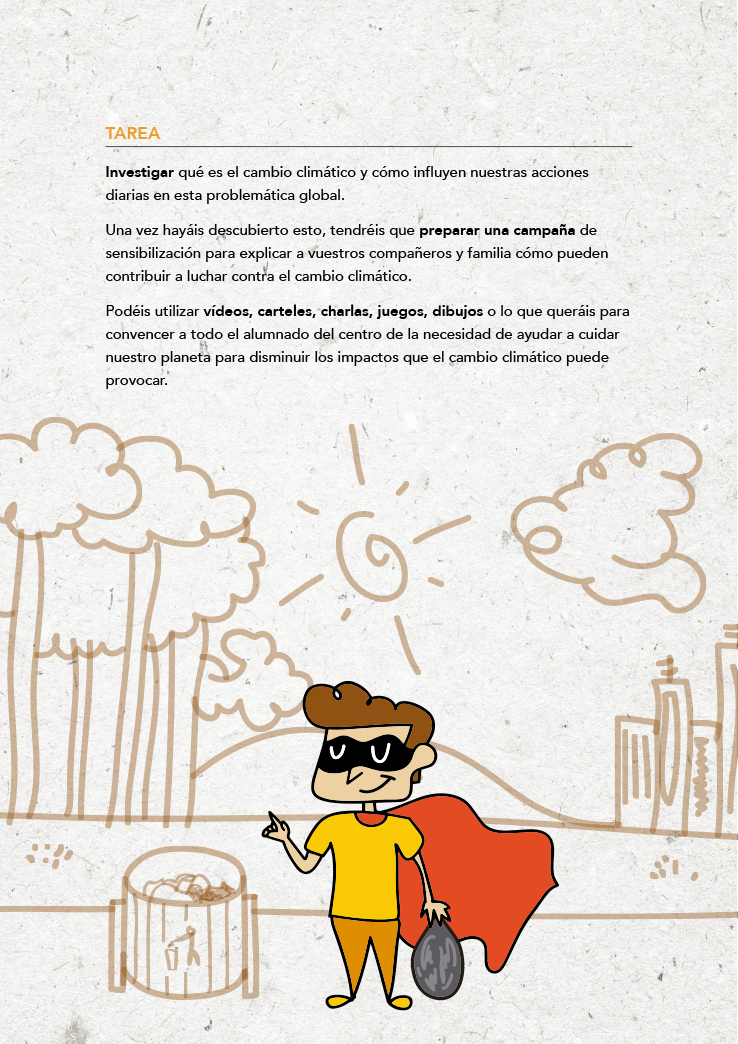 TAREA

Investigar qué es el cambio climático y cómo influyen nuestras acciones diarias en esta problemática global.

Una vez hayáis descubierto esto, tendréis que preparar una campaña de sensibilización para explicar a vuestros compañeros y familia cómo pueden contribuir a luchar contra el cambio climático.

Podéis utilizar vídeos, carteles, charlas, juegos, dibujos o lo que queráis para convencer a todo el alumnado del centro de la necesidad de ayudar a cuidar nuestro planeta para disminuir los impactos que el cambio climático puede provocar.